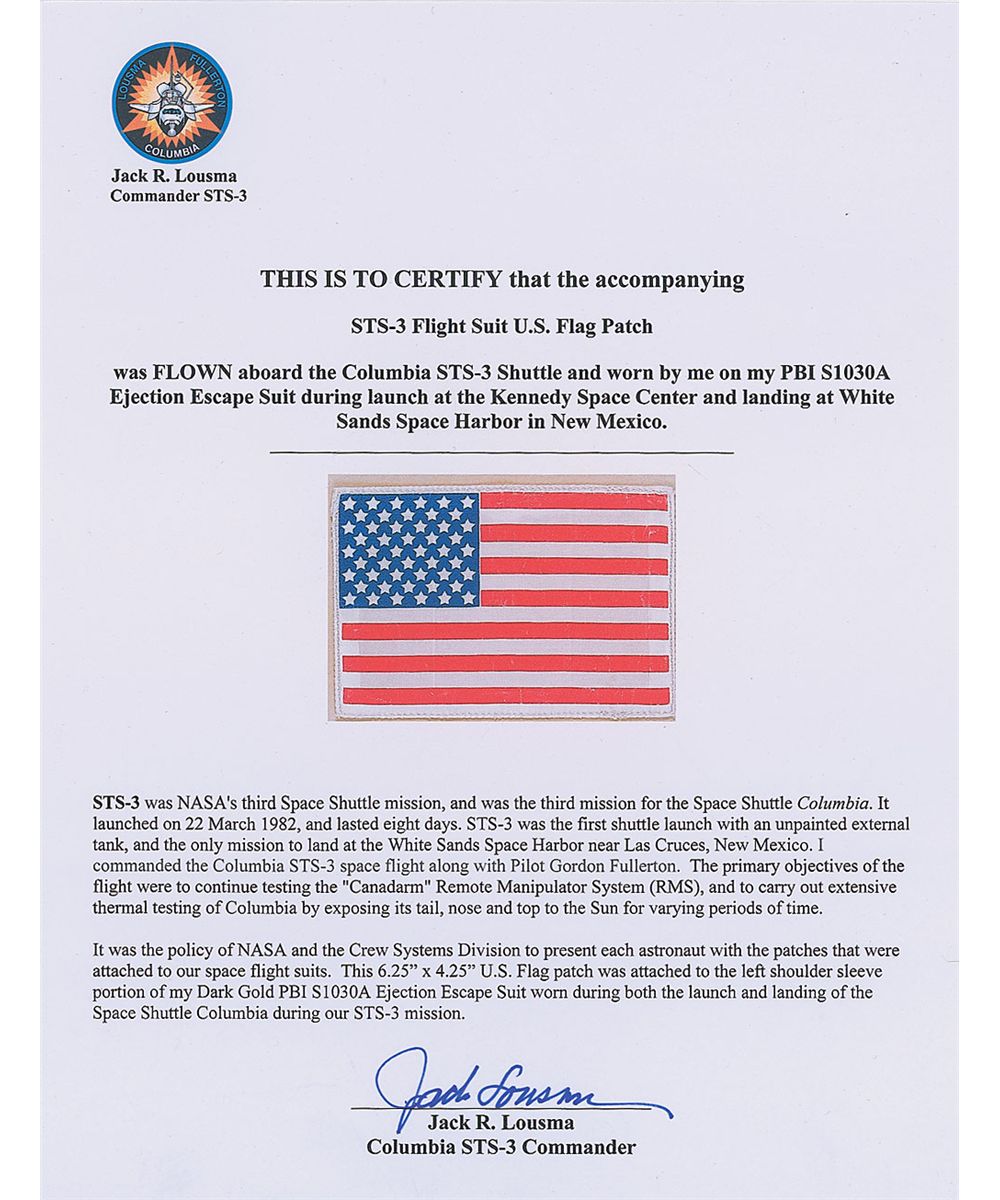 LOUSMA FULLERTON
COLUMBIA

Jack R. Lousma
Commander STS-3

THIS IS TO CERTIFY that the accompanying

STS-3 Flight Suit U.S. Flag Patch

was FLOWN aboard the Columbia STS-3 Shuttle and worn by me on my PBI S1030A Ejection Escape Suit during launch at the Kennedy Space Center and landing at White Sands Space Harbor in New Mexico.

STS-3 was NASA's third Space Shuttle mission, and was the third mission for the Space Shuttle Columbia. It launched on 22 March 1982, and lasted eight days. STS-3 was the first shuttle launch with an unpainted external tank, and the only mission to land at the White Sands Space Harbor near Las Cruces, New Mexico. I commanded the Columbia STS-3 space flight along with Pilot Gordon Fullerton. The primary objectives of the flight were to continue testing the "Canadarm" Remote Manipulator System (RMS), and to carry out extensive thermal testing of Columbia by exposing its tail, nose and top to the Sun for varying periods of time.

It was the policy of NASA and the Crew Systems Division to present each astronaut with the patches that were attached to our space flight suits. This 6.25" x 4.25" U.S. Flag patch was attached to the left shoulder sleeve portion of my Dark Gold PBI S1030A Ejection Escape Suit worn during both the launch and landing of the Space Shuttle Columbia during our STS-3 mission.

Jack Lousma
Jack R. Lousma
Columbia STS-3 Commander